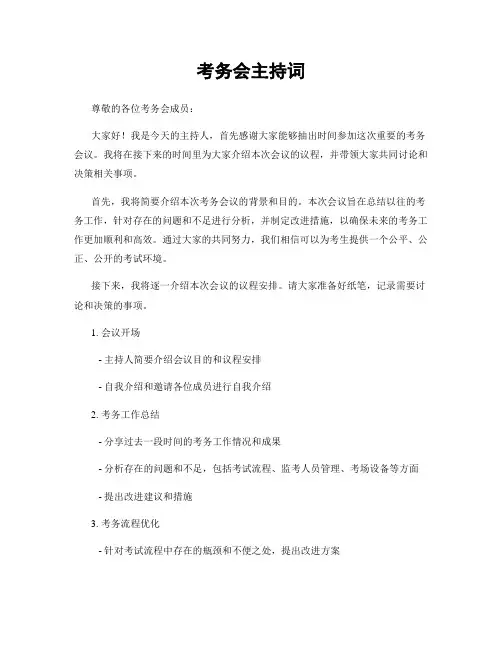 考务会主持词

尊敬的各位考务会成员：

大家好！我是今天的主持人，首先感谢大家能够抽出时间参加这次重要的考务会议。我将在接下来的时间里为大家介绍本次会议的议程，并带领大家共同讨论和决策相关事项。

首先，我将简要介绍本次考务会议的背景和目的。本次会议旨在总结以往的考务工作，针对存在的问题和不足进行分析，并制定改进措施，以确保未来的考务工作更加顺利和高效。通过大家的共同努力，我们相信可以为考生提供一个公平、公正、公开的考试环境。

接下来，我将逐一介绍本次会议的议程安排。请大家准备好纸笔，记录需要讨论和决策的事项。

1. 会议开场

- 主持人简要介绍会议目的和议程安排

- 自我介绍和邀请各位成员进行自我介绍

2. 考务工作总结

- 分享过去一段时间的考务工作情况和成果

- 分析存在的问题和不足，包括考试流程、监考人员管理、考场设备等方面

- 提出改进建议和措施

3. 考务流程优化

- 针对考试流程中存在的瓶颈和不便之处，提出改进方案